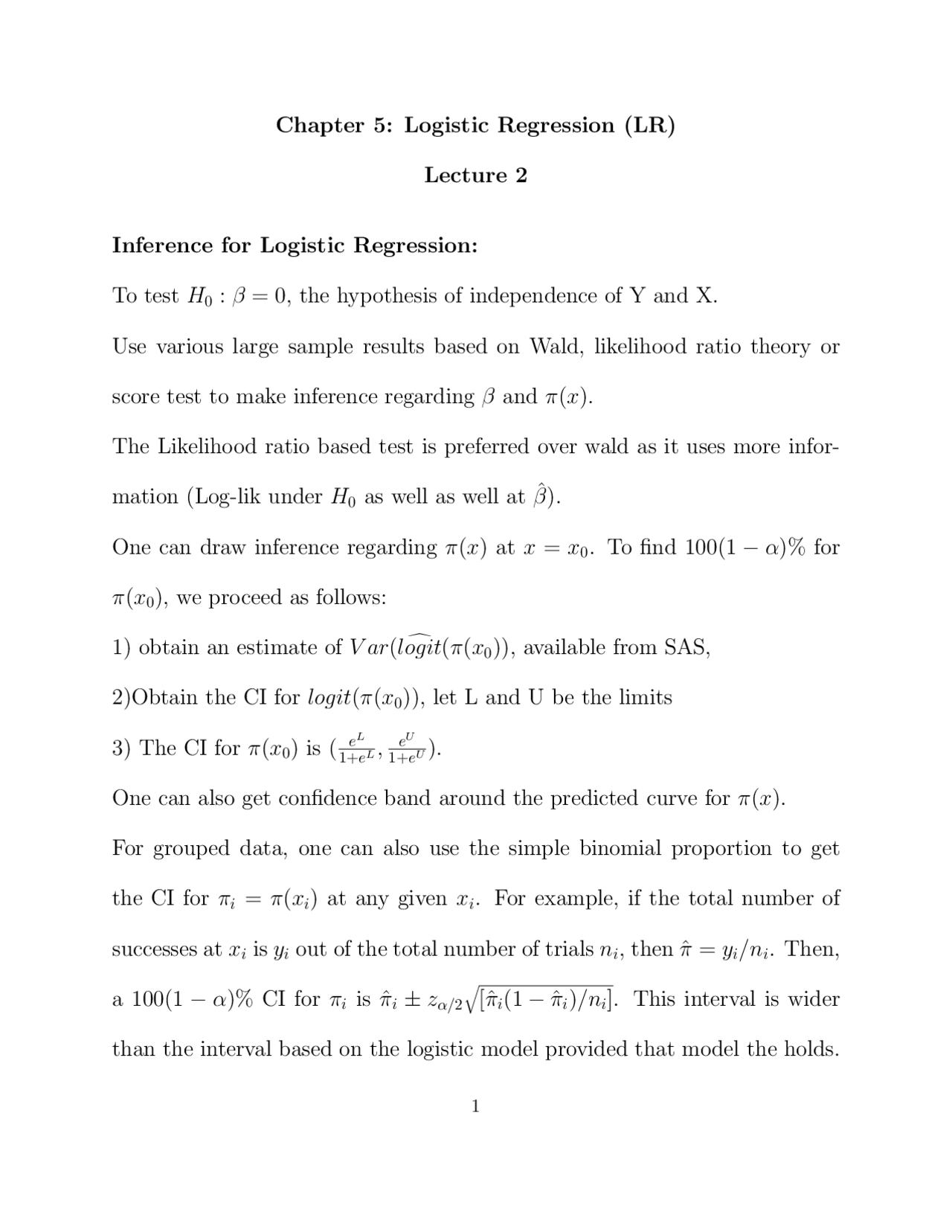 Chapter 5: Logistic Regression (LR)

Lecture 2

Inference for Logistic Regression:

To test $H_0 : \beta = 0$, the hypothesis of independence of Y and X.

Use various large sample results based on Wald, likelihood ratio theory or score test to make inference regarding $\beta$ and $\pi(x)$.

The Likelihood ratio based test is preferred over wald as it uses more information (Log-lik under $H_0$ as well as well at $\hat{\beta}$).

One can draw inference regarding $\pi(x)$ at $x = x_0$. To find $100(1-\alpha)\%$ for $\pi(x_0)$, we proceed as follows:

1) obtain an estimate of $Var(\widehat{logit}(\pi(x_0))$, available from SAS,

2)Obtain the CI for $logit(\pi(x_0))$, let L and U be the limits

3) The CI for $\pi(x_0)$ is $(\frac{e^L}{1+e^L}, \frac{e^U}{1+e^U})$.

One can also get confidence band around the predicted curve for $\pi(x)$.

For grouped data, one can also use the simple binomial proportion to get the CI for $\pi_i = \pi(x_i)$ at any given $x_i$. For example, if the total number of successes at $x_i$ is $y_i$ out of the total number of trials $n_i$, then $\hat{\pi} = y_i/n_i$. Then, a $100(1-\alpha)\%$ CI for $\pi_i$ is $\hat{\pi}_i \pm z_{\alpha/2}\sqrt{[\hat{\pi}_i(1-\hat{\pi}_i)/n_i]}$. This interval is wider than the interval based on the logistic model provided that model the holds.

1